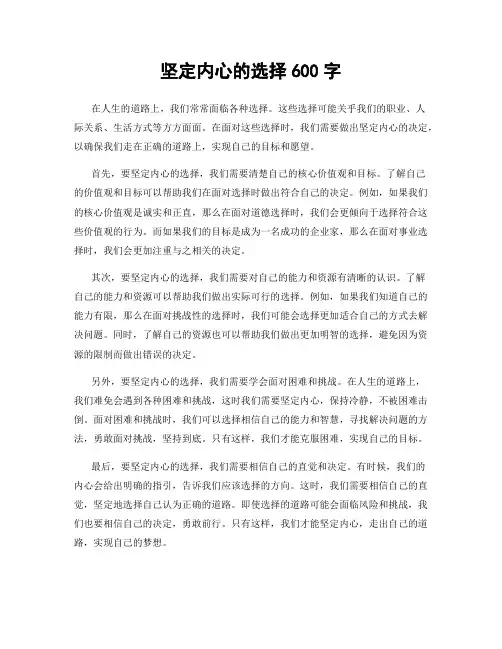 坚定内心的选择 600 字

在人生的道路上，我们常常面临各种选择。这些选择可能关乎我们的职业、人际关系、生活方式等方方面面。在面对这些选择时，我们需要做出坚定内心的决定，以确保我们走在正确的道路上，实现自己的目标和愿望。

首先，要坚定内心的选择，我们需要清楚自己的核心价值观和目标。了解自己的价值观和目标可以帮助我们在面对选择时做出符合自己的决定。例如，如果我们的核心价值观是诚实和正直，那么在面对道德选择时，我们会更倾向于选择符合这些价值观的行为。而如果我们的目标是成为一名成功的企业家，那么在面对事业选择时，我们会更加注重与之相关的决定。

其次，要坚定内心的选择，我们需要对自己的能力和资源有清晰的认识。了解自己的能力和资源可以帮助我们做出实际可行的选择。例如，如果我们知道自己的能力有限，那么在面对挑战性的选择时，我们可能会选择更加适合自己的方式去解决问题。同时，了解自己的资源也可以帮助我们做出更加明智的选择，避免因为资源的限制而做出错误的决定。

另外，要坚定内心的选择，我们需要学会面对困难和挑战。在人生的道路上，我们难免会遇到各种困难和挑战，这时我们需要坚定内心，保持冷静，不被困难击倒。面对困难和挑战时，我们可以选择相信自己的能力和智慧，寻找解决问题的方法，勇敢面对挑战，坚持到底。只有这样，我们才能克服困难，实现自己的目标。

最后，要坚定内心的选择，我们需要相信自己的直觉和决定。有时候，我们的内心会给出明确的指引，告诉我们应该选择的方向。这时，我们需要相信自己的直觉，坚定地选择自己认为正确的道路。即使选择的道路可能会面临风险和挑战，我们也要相信自己的决定，勇敢前行。只有这样，我们才能坚定内心，走出自己的道路，实现自己的梦想。